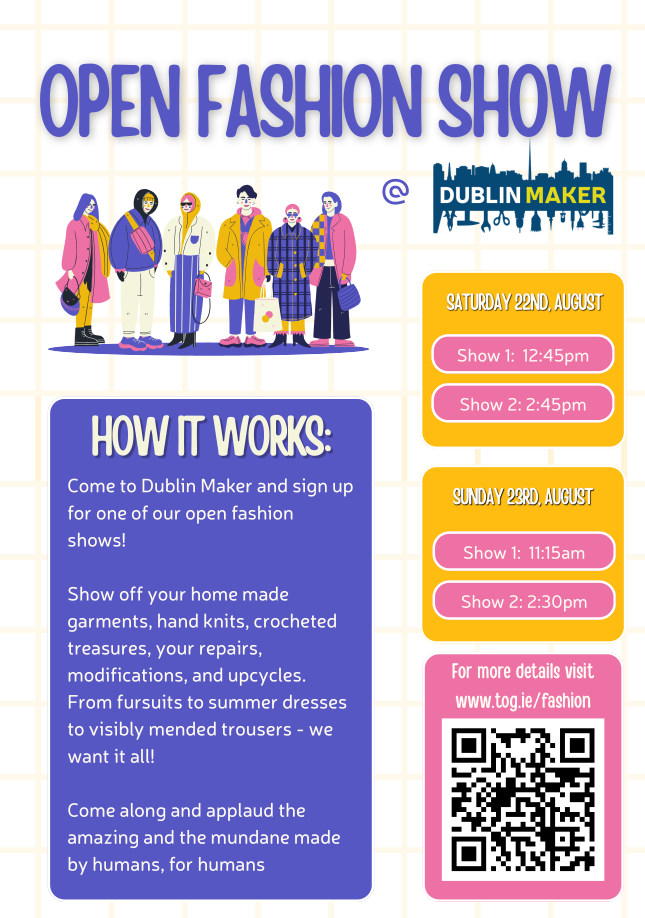 OPEN FASHION SHOW

@

DUBLIN MAKER

HOW IT WORKS:

Come to Dublin Maker and sign up for one of our open fashion shows!

Show off your home made garments, hand knits, crocheted treasures, your repairs, modifications, and upcycles. From fursuits to summer dresses to visibly mended trousers - we want it all!

Come along and applaud the amazing and the mundane made by humans, for humans

SATURDAY 22ND, AUGUST

Show 1: 12:45pm

Show 2: 2:45pm

SUNDAY 23RD, AUGUST

Show 1: 11:15am

Show 2: 2:30pm

For more details visit www.tog.ie/fashion